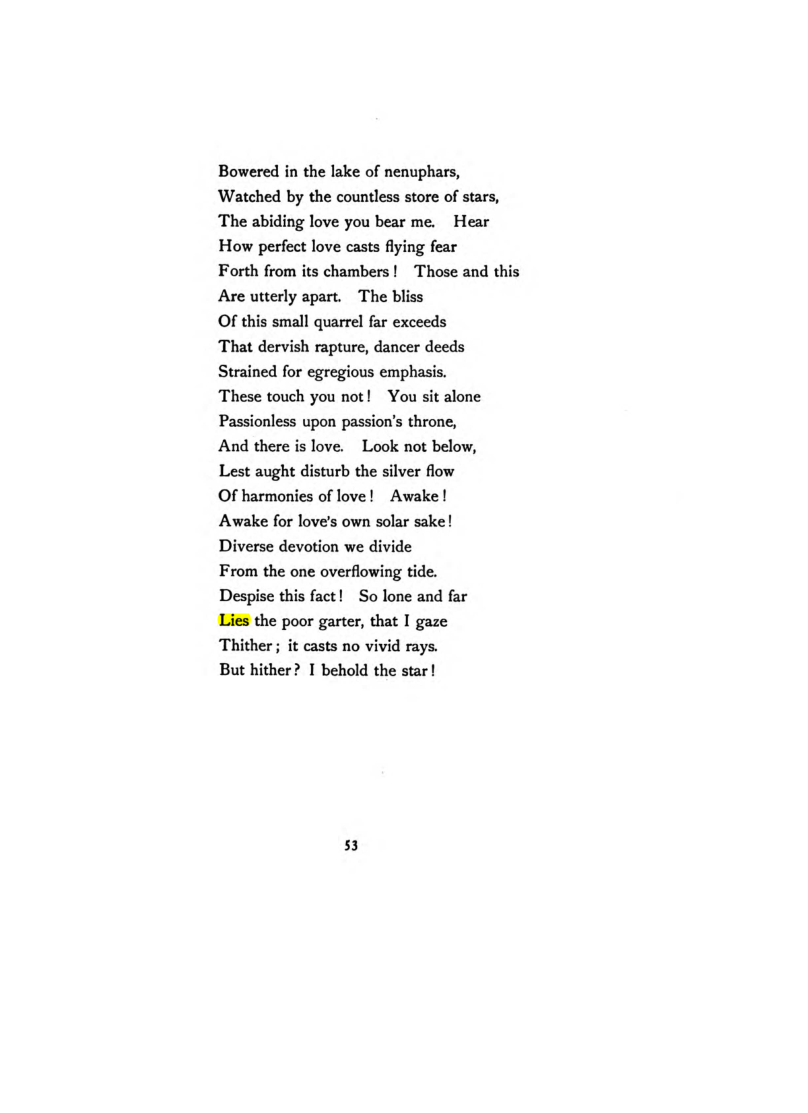 Bowered in the lake of nenuphars,
Watched by the countless store of stars,
The abiding love you bear me. Hear
How perfect love casts flying fear
Forth from its chambers! Those and this
Are utterly apart. The bliss
Of this small quarrel far exceeds
That dervish rapture, dancer deeds
Strained for egregious emphasis.
These touch you not! You sit alone
Passionless upon passion's throne,
And there is love. Look not below,
Lest aught disturb the silver flow
Of harmonies of love! Awake!
Awake for love's own solar sake!
Diverse devotion we divide
From the one overflowing tide.
Despise this fact! So lone and far
Lies the poor garter, that I gaze
Thither; it casts no vivid rays.
But hither? I behold the star!

53